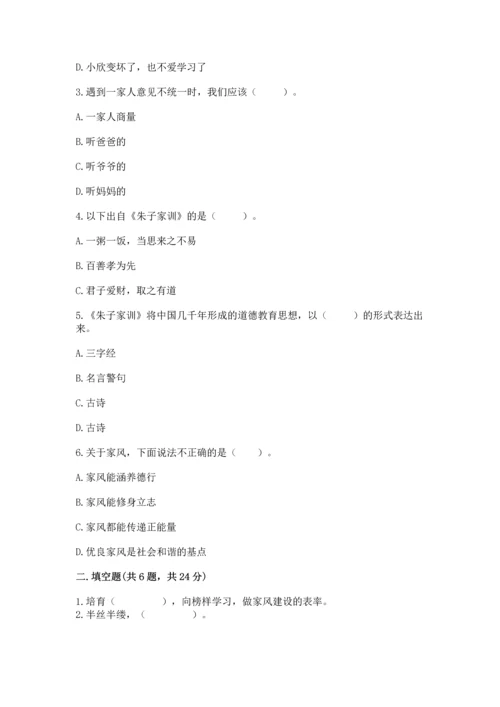 D. 小欣变坏了，也不爱学习了

3. 遇到一家人意见不统一时，我们应该（　　）。

A. 一家人商量

B. 听爸爸的

C. 听爷爷的

D. 听妈妈的

4. 以下出自《朱子家训》的是（　　）。

A. 一粥一饭，当思来之不易

B. 百善孝为先

C. 君子爱财，取之有道

5. 《朱子家训》将中国几千年形成的道德教育思想，以（　　）的形式表达出来。

A. 三字经

B. 名言警句

C. 古诗

D. 古诗

6. 关于家风，下面说法不正确的是（　　）。

A. 家风能涵养德行

B. 家风能修身立志

C. 家风都能传递正能量

D. 优良家风是社会和谐的基点

二. 填空题(共 6 题，共 24 分)

1. 培育（　　　　），向榜样学习，做家风建设的表率。
2. 半丝半缕，（　　　　）。